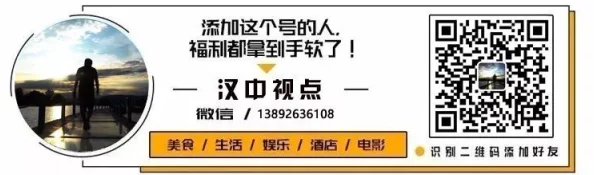 添加这个号的人,
福利都拿到手软了!

— 汉中视点 —

微信 / 13892636108

美食 / 生活 / 娱乐 / 酒店 / 电影

识别二维码添加好友